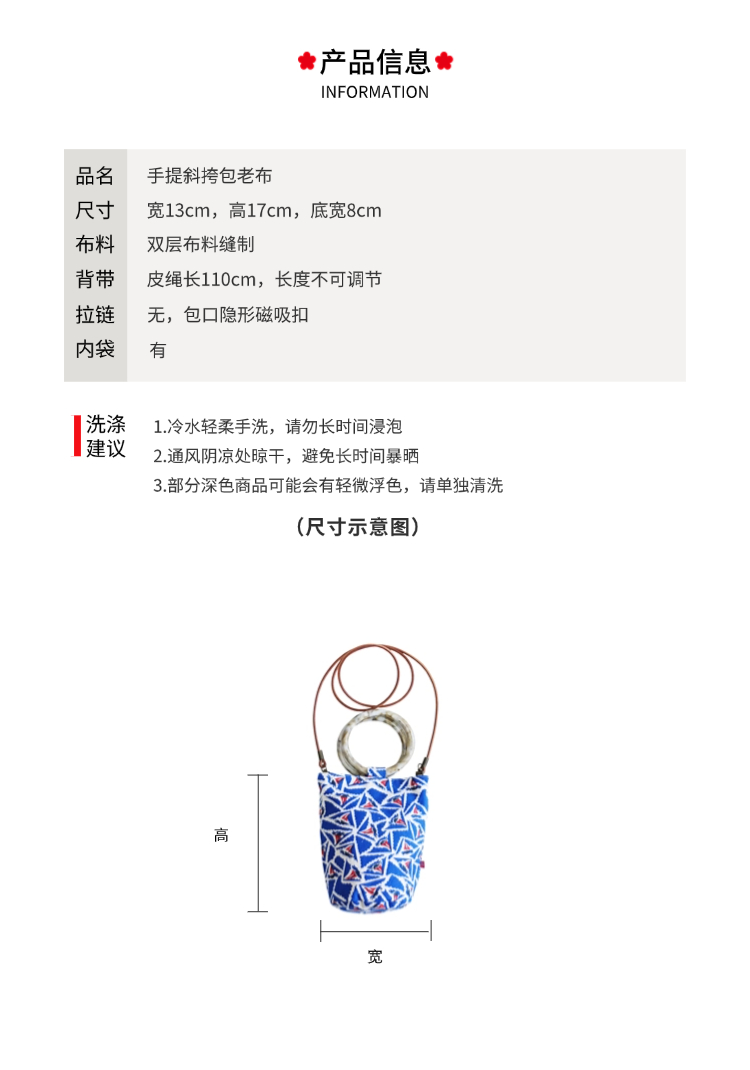 产品信息
INFORMATION

| 品名 | 手提斜挎包老布 |
|---|---|
| 尺寸 | 宽13cm，高17cm，底宽8cm |
| 布料 | 双层布料缝制 |
| 背带 | 皮绳长110cm，长度不可调节 |
| 拉链 | 无，包口隐形磁吸扣 |
| 内袋 | 有 |

洗涤建议
1.冷水轻柔手洗，请勿长时间浸泡
2.通风阴凉处晾干，避免长时间暴晒
3.部分深色商品可能会有轻微浮色，请单独清洗

（尺寸示意图）

高

宽